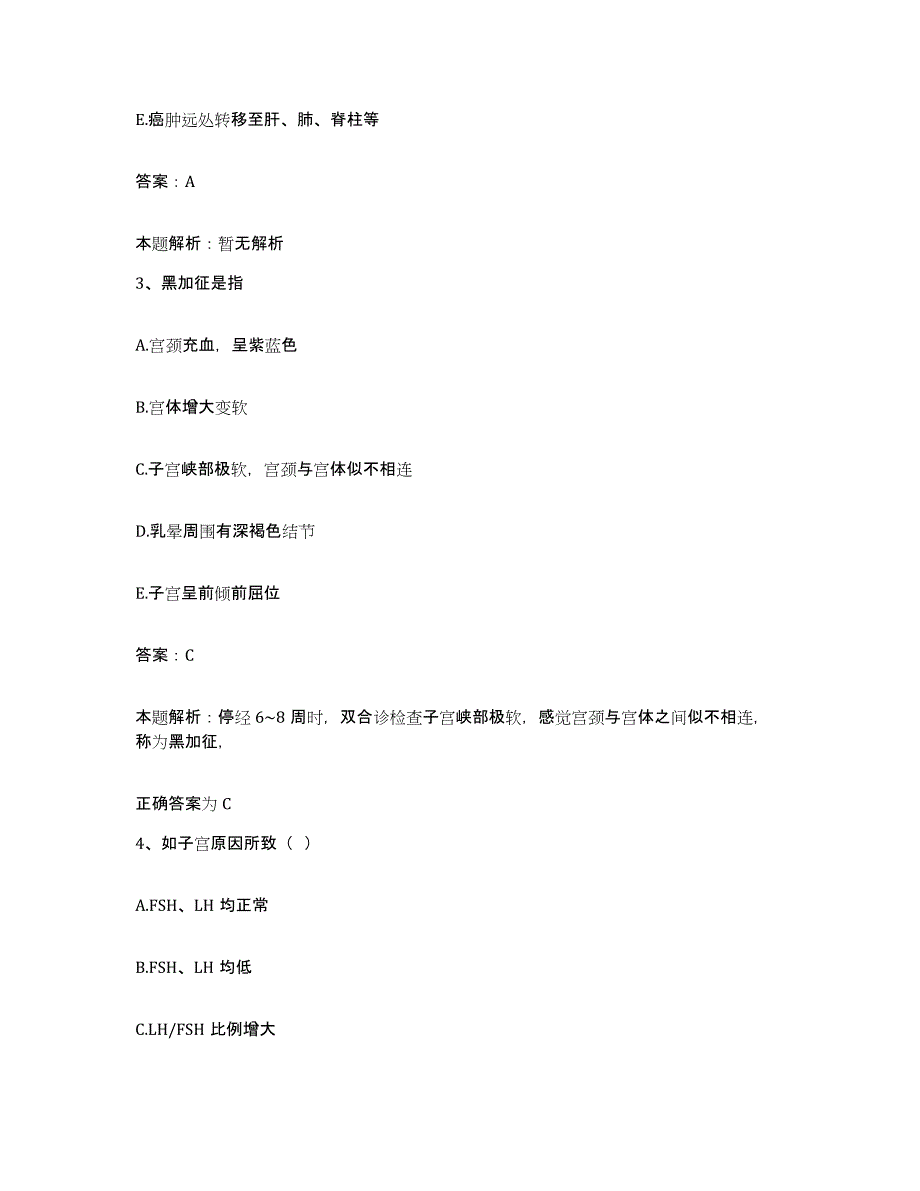 E.癌肿远处转移至肝、肺、脊柱等

答案：A

本题解析：暂无解析

3、黑加征是指

A.宫颈充血，呈紫蓝色

B.宫体增大变软

C.子宫峡部极软，宫颈与宫体似不相连

D.乳晕周围有深褐色结节

E.子宫呈前倾前屈位

答案：C

本题解析：停经 6~8 周时，双合诊检查子宫峡部极软，感觉宫颈与宫体之间似不相连，称为黑加征，

正确答案为 C

4、如子宫原因所致（ ）

A.FSH、LH 均正常

B.FSH、LH 均低

C.LH/FSH 比例增大